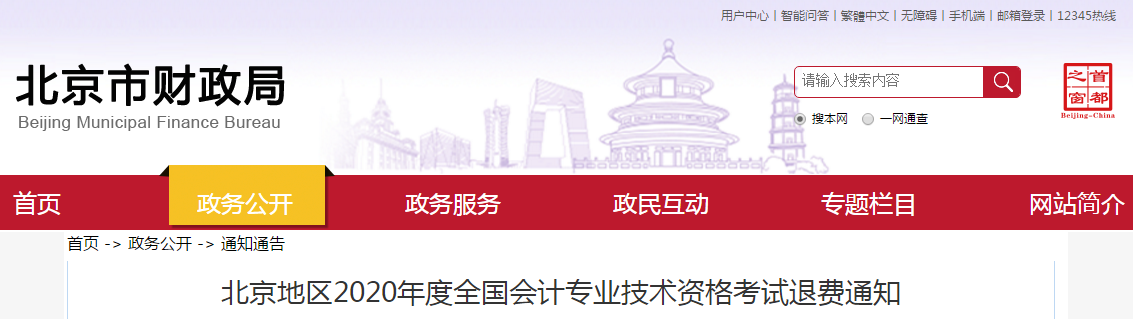 用户中心 | 智能问答 | 繁體中文 | 无障碍 | 手机端 | 邮箱登录 | 12345热线

北京市财政局
Beijing Municipal Finance Bureau

请输入搜索内容

搜本网 一网通查

首都之窗
Beijing-China

首页 政务公开 政务服务 政民互动 专题栏目 网站简介

首页 -> 政务公开 -> 通知通告

北京地区2020年度全国会计专业技术资格考试退费通知